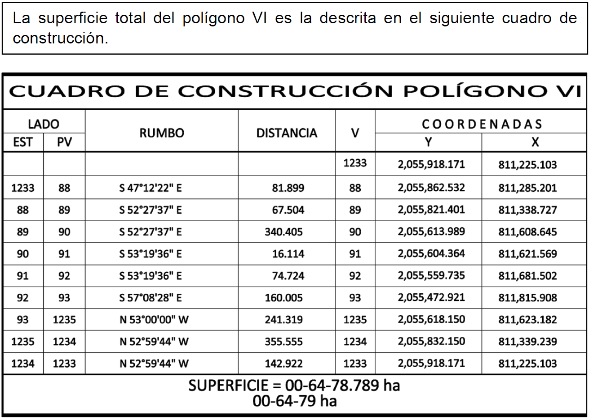 La superficie total del polígono VI es la descrita en el siguiente cuadro de construcción.

CUADRO DE CONSTRUCCIÓN POLÍGONO VI

| LADO EST | LADO PV | RUMBO | DISTANCIA | V | COORDENADAS Y | COORDENADAS X |
|---|---|---|---|---|---|---|
| | | | | 1233 | 2,055,918.171 | 811,225.103 |
| 1233 | 88 | S 47°12'22" E | 81.899 | 88 | 2,055,862.532 | 811,285.201 |
| 88 | 89 | S 52°27'37" E | 67.504 | 89 | 2,055,821.401 | 811,338.727 |
| 89 | 90 | S 52°27'37" E | 340.405 | 90 | 2,055,613.989 | 811,608.645 |
| 90 | 91 | S 53°19'36" E | 16.114 | 91 | 2,055,604.364 | 811,621.569 |
| 91 | 92 | S 53°19'36" E | 74.724 | 92 | 2,055,559.735 | 811,681.502 |
| 92 | 93 | S 57°08'28" E | 160.005 | 93 | 2,055,472.921 | 811,815.908 |
| 93 | 1235 | N 53°00'00" W | 241.319 | 1235 | 2,055,618.150 | 811,623.182 |
| 1235 | 1234 | N 52°59'44" W | 355.555 | 1234 | 2,055,832.150 | 811,339.239 |
| 1234 | 1233 | N 52°59'44" W | 142.922 | 1233 | 2,055,918.171 | 811,225.103 |

SUPERFICIE = 00-64-78.789 ha
00-64-79 ha